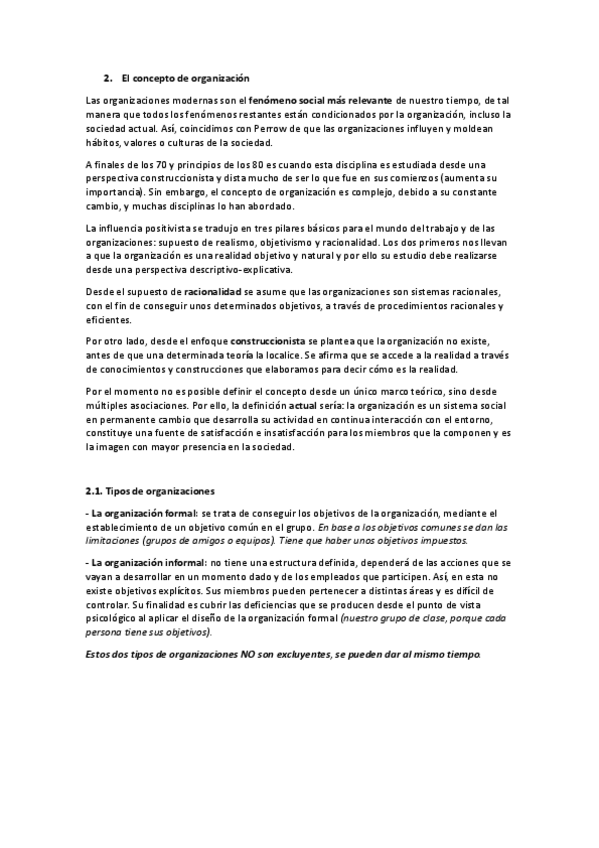 2. El concepto de organización

Las organizaciones modernas son el fenómeno social más relevante de nuestro tiempo, de tal manera que todos los fenómenos restantes están condicionados por la organización, incluso la sociedad actual. Así, coincidimos con Perrow de que las organizaciones influyen y moldean hábitos, valores o culturas de la sociedad.

A finales de los 70 y principios de los 80 es cuando esta disciplina es estudiada desde una perspectiva construccionista y dista mucho de ser lo que fue en sus comienzos (aumenta su importancia). Sin embargo, el concepto de organización es complejo, debido a su constante cambio, y muchas disciplinas lo han abordado.

La influencia positivista se tradujo en tres pilares básicos para el mundo del trabajo y de las organizaciones: supuesto de realismo, objetivismo y racionalidad. Los dos primeros nos llevan a que la organización es una realidad objetivo y natural y por ello su estudio debe realizarse desde una perspectiva descriptivo-explicativa.

Desde el supuesto de racionalidad se asume que las organizaciones son sistemas racionales, con el fin de conseguir unos determinados objetivos, a través de procedimientos racionales y eficientes.

Por otro lado, desde el enfoque construccionista se plantea que la organización no existe, antes de que una determinada teoría la localice. Se afirma que se accede a la realidad a través de conocimientos y construcciones que elaboramos para decir cómo es la realidad.

Por el momento no es posible definir el concepto desde un único marco teórico, sino desde múltiples asociaciones. Por ello, la definición actual sería: la organización es un sistema social en permanente cambio que desarrolla su actividad en continua interacción con el entorno, constituye una fuente de satisfacción e insatisfacción para los miembros que la componen y es la imagen con mayor presencia en la sociedad.

2.1. Tipos de organizaciones

- La organización formal: se trata de conseguir los objetivos de la organización, mediante el establecimiento de un objetivo común en el grupo. En base a los objetivos comunes se dan las limitaciones (grupos de amigos o equipos). Tiene que haber unos objetivos impuestos.

- La organización informal: no tiene una estructura definida, dependerá de las acciones que se vayan a desarrollar en un momento dado y de los empleados que participen. Así, en esta no existe objetivos explícitos. Sus miembros pueden pertenecer a distintas áreas y es difícil de controlar. Su finalidad es cubrir las deficiencias que se producen desde el punto de vista psicológico al aplicar el diseño de la organización formal (nuestro grupo de clase, porque cada persona tiene sus objetivos).

Estos dos tipos de organizaciones NO son excluyentes, se pueden dar al mismo tiempo.